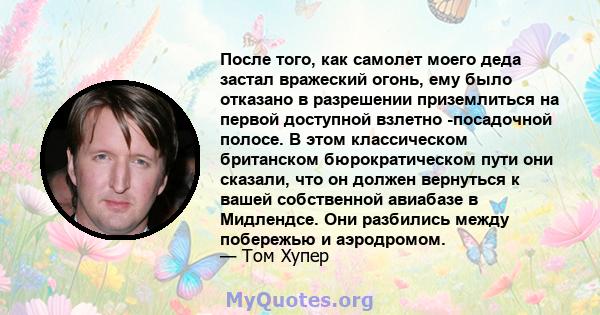 После того, как самолет моего деда застал вражеский огонь, ему было отказано в разрешении приземлиться на первой доступной взлетно -посадочной полосе. В этом классическом британском бюрократическом пути они сказали, что он должен вернуться к вашей собственной авиабазе в Мидлендсе. Они разбились между побережью и аэродромом.
— Том Хупер

MyQuotes.org